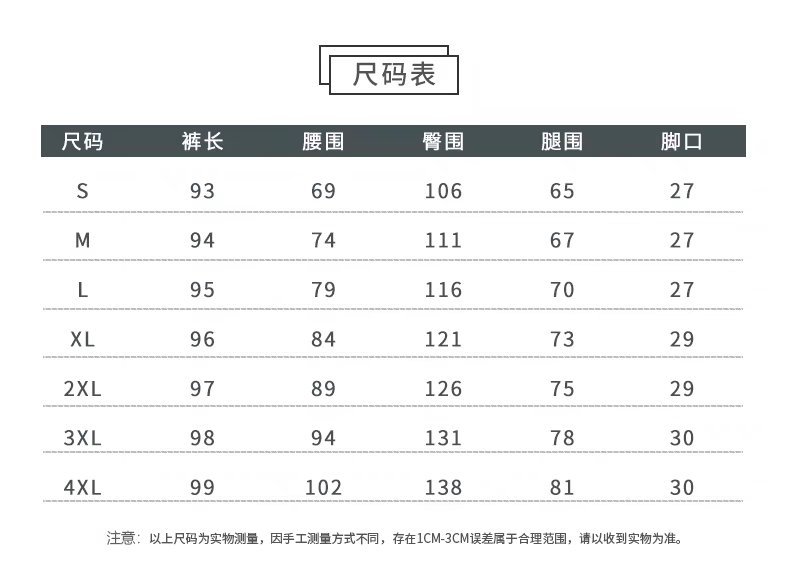 尺码表

| 尺码 | 裤长 | 腰围 | 臀围 | 腿围 | 脚口 |
|---|---|---|---|---|---|
| S | 93 | 69 | 106 | 65 | 27 |
| M | 94 | 74 | 111 | 67 | 27 |
| L | 95 | 79 | 116 | 70 | 27 |
| XL | 96 | 84 | 121 | 73 | 29 |
| 2XL | 97 | 89 | 126 | 75 | 29 |
| 3XL | 98 | 94 | 131 | 78 | 30 |
| 4XL | 99 | 102 | 138 | 81 | 30 |

注意：以上尺码为实物测量，因手工测量方式不同，存在1CM-3CM误差属于合理范围，请以收到实物为准。